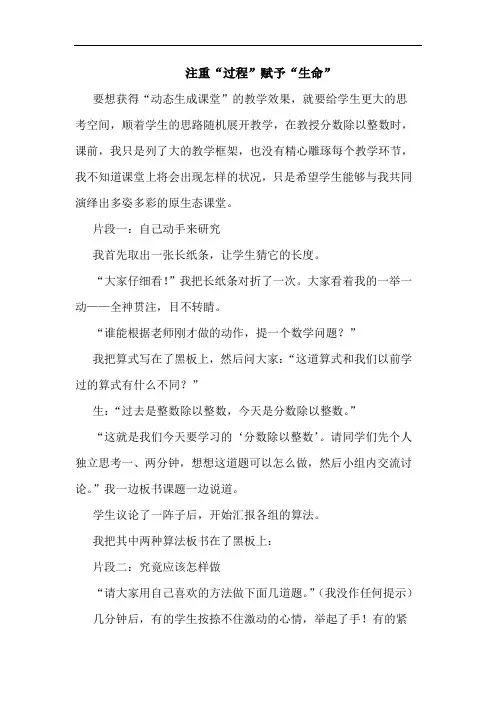 注重“过程”赋予“生命”

要想获得“动态生成课堂”的教学效果，就要给学生更大的思考空间，顺着学生的思路随机展开教学，在教授分数除以整数时，课前，我只是列了大的教学框架，也没有精心雕琢每个教学环节，我不知道课堂上将会出现怎样的状况，只是希望学生能够与我共同演绎出多姿多彩的原生态课堂。

片段一：自己动手来研究

我首先取出一张长纸条，让学生猜它的长度。

“大家仔细看！”我把长纸条对折了一次。大家看着我的一举一动——全神贯注，目不转睛。

“谁能根据老师刚才做的动作，提一个数学问题？”

我把算式写在了黑板上，然后问大家：“这道算式和我们以前学过的算式有什么不同？”

生：“过去是整数除以整数，今天是分数除以整数。”

“这就是我们今天要学习的‘分数除以整数’。请同学们先个人独立思考一、两分钟，想想这道题可以怎么做，然后小组内交流讨论。”我一边板书课题一边说道。

学生议论了一阵子后，开始汇报各组的算法。

我把其中两种算法板书在了黑板上：

片段二：究竟应该怎样做

“请大家用自己喜欢的方法做下面几道题。”（我没作任何提示）

几分钟后，有的学生按捺不住激动的心情，举起了手！有的紧